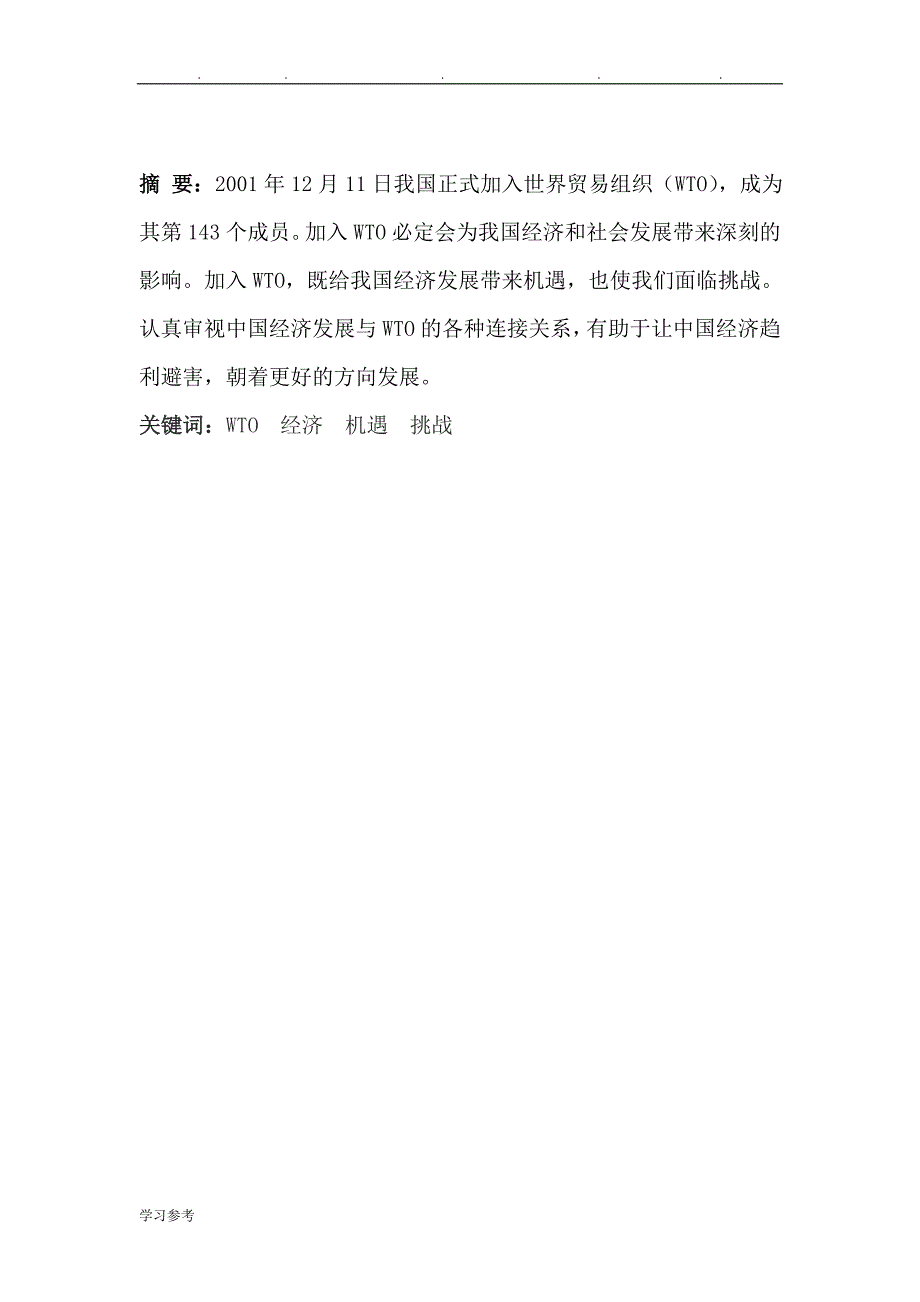 . . . . .

摘 要：2001年12月11日我国正式加入世界贸易组织（WTO），成为其第143个成员。加入WTO必定会为我国经济和社会发展带来深刻的影响。加入WTO，既给我国经济发展带来机遇，也使我们面临挑战。认真审视中国经济发展与WTO的各种连接关系，有助于让中国经济趋利避害，朝着更好的方向发展。

关键词：WTO 经济 机遇 挑战

学习参考